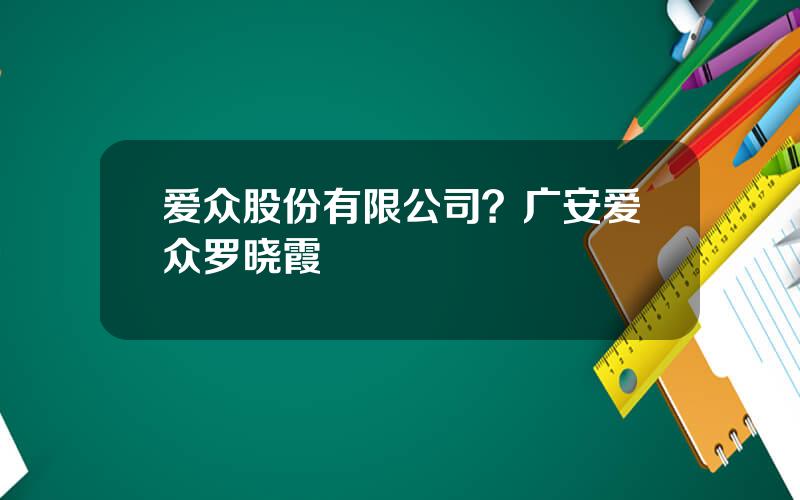 爱众股份有限公司？广安爱众罗晓霞